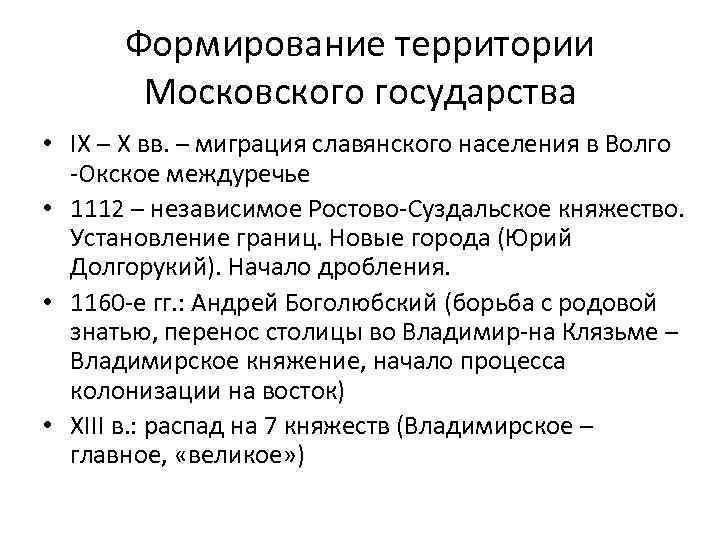 Формирование территории Московского государства

• IX – X вв. – миграция славянского населения в Волго -Окское междуречье
• 1112 – независимое Ростово-Суздальское княжество. Установление границ. Новые города (Юрий Долгорукий). Начало дробления.
• 1160-е гг.: Андрей Боголюбский (борьба с родовой знатью, перенос столицы во Владимир-на Клязьме – Владимирское княжение, начало процесса колонизации на восток)
• XIII в.: распад на 7 княжеств (Владимирское – главное, «великое»)